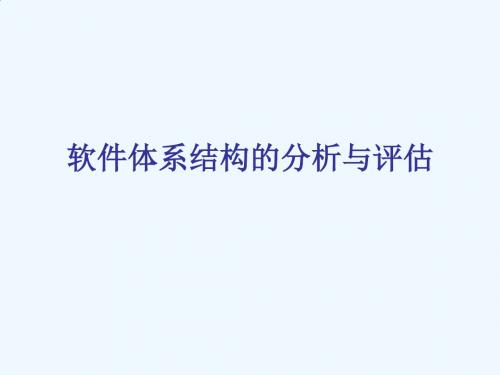 软件体系结构的分析与评估